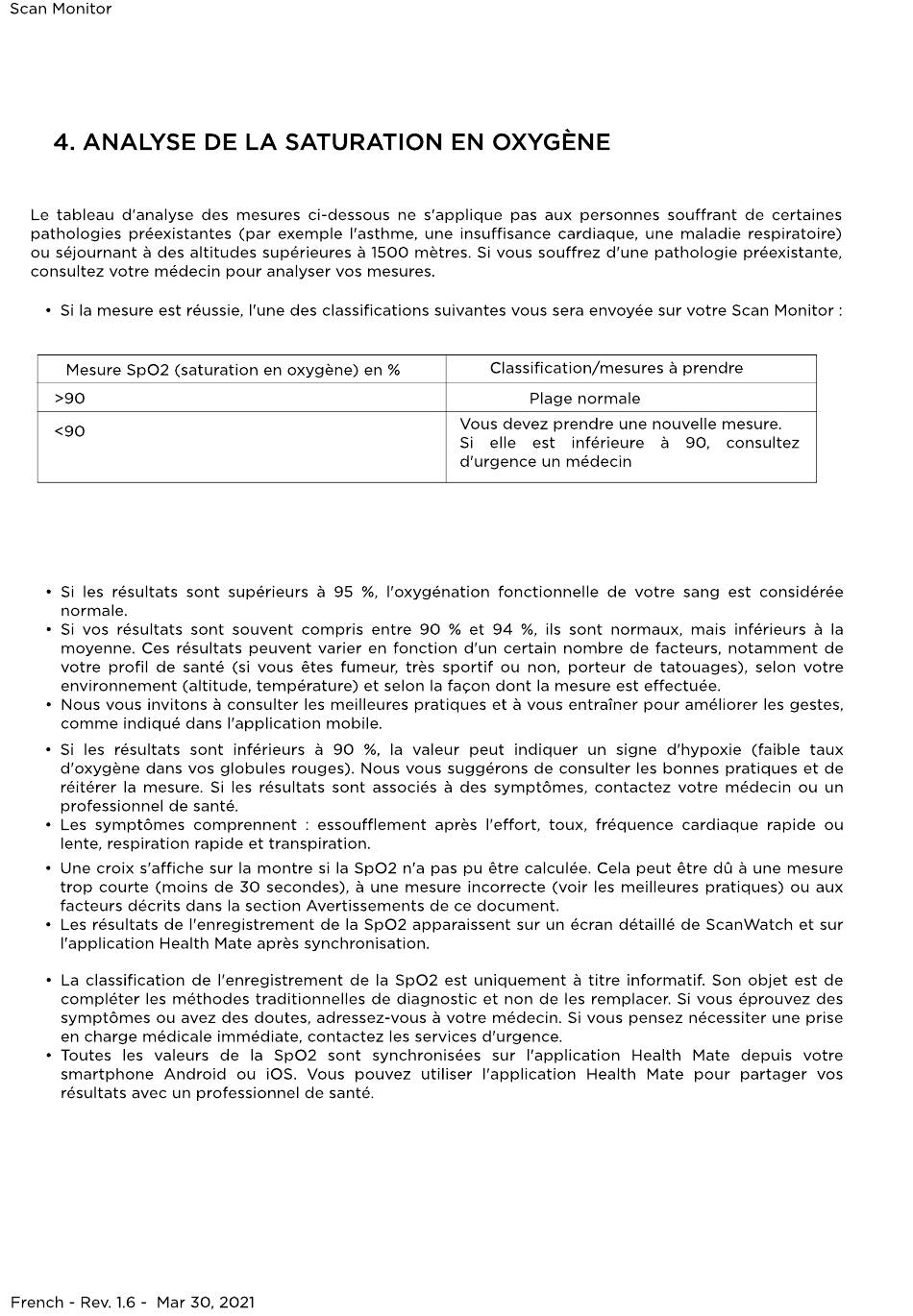 Scan Monitor

4. ANALYSE DE LA SATURATION EN OXYGÈNE

Le tableau d'analyse des mesures ci-dessous ne s'applique pas aux personnes souffrant de certaines pathologies préexistantes (par exemple l'asthme, une insuffisance cardiaque, une maladie respiratoire) ou séjournant à des altitudes supérieures à 1500 mètres. Si vous souffrez d'une pathologie préexistante, consultez votre médecin pour analyser vos mesures.

• Si la mesure est réussie, l'une des classifications suivantes vous sera envoyée sur votre Scan Monitor :

| Mesure SpO2 (saturation en oxygène) en % | Classification/mesures à prendre |
|---|---|
| >90 | Plage normale |
| <90 | Vous devez prendre une nouvelle mesure. Si elle est inférieure à 90, consultez d'urgence un médecin |

• Si les résultats sont supérieurs à 95 %, l'oxygénation fonctionnelle de votre sang est considérée normale.
• Si vos résultats sont souvent compris entre 90 % et 94 %, ils sont normaux, mais inférieurs à la moyenne. Ces résultats peuvent varier en fonction d'un certain nombre de facteurs, notamment de votre profil de santé (si vous êtes fumeur, très sportif ou non, porteur de tatouages), selon votre environnement (altitude, température) et selon la façon dont la mesure est effectuée.
• Nous vous invitons à consulter les meilleures pratiques et à vous entraîner pour améliorer les gestes, comme indiqué dans l'application mobile.
• Si les résultats sont inférieurs à 90 %, la valeur peut indiquer un signe d'hypoxie (faible taux d'oxygène dans vos globules rouges). Nous vous suggérons de consulter les bonnes pratiques et de réitérer la mesure. Si les résultats sont associés à des symptômes, contactez votre médecin ou un professionnel de santé.
• Les symptômes comprennent : essoufflement après l'effort, toux, fréquence cardiaque rapide ou lente, respiration rapide et transpiration.
• Une croix s'affiche sur la montre si la SpO2 n'a pas pu être calculée. Cela peut être dû à une mesure trop courte (moins de 30 secondes), à une mesure incorrecte (voir les meilleures pratiques) ou aux facteurs décrits dans la section Avertissements de ce document.
• Les résultats de l'enregistrement de la SpO2 apparaissent sur un écran détaillé de ScanWatch et sur l'application Health Mate après synchronisation.

• La classification de l'enregistrement de la SpO2 est uniquement à titre informatif. Son objet est de compléter les méthodes traditionnelles de diagnostic et non de les remplacer. Si vous éprouvez des symptômes ou avez des doutes, adressez-vous à votre médecin. Si vous pensez nécessiter une prise en charge médicale immédiate, contactez les services d'urgence.
• Toutes les valeurs de la SpO2 sont synchronisées sur l'application Health Mate depuis votre smartphone Android ou iOS. Vous pouvez utiliser l'application Health Mate pour partager vos résultats avec un professionnel de santé.

French - Rev. 1.6 - Mar 30, 2021